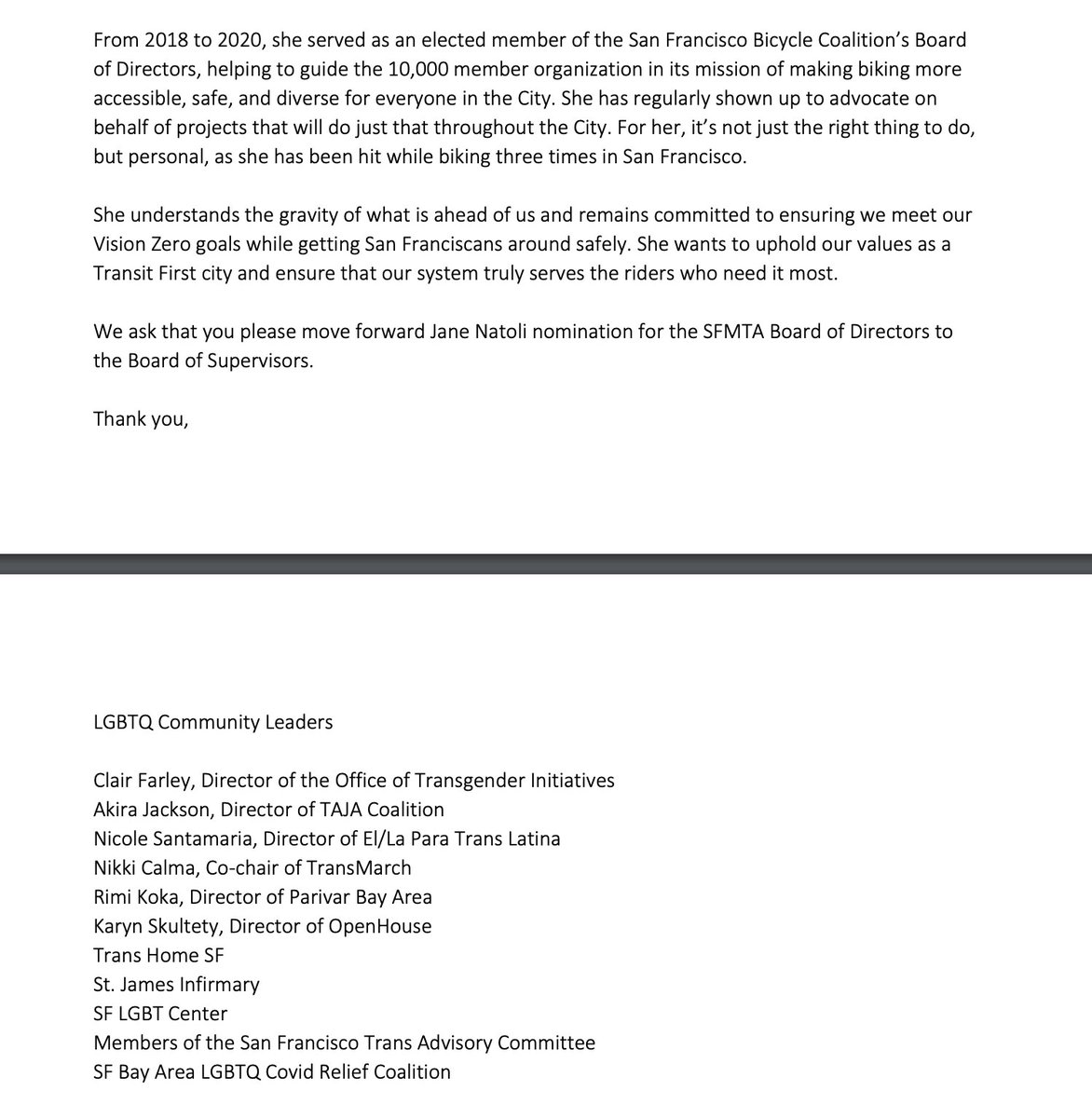 From 2018 to 2020, she served as an elected member of the San Francisco Bicycle Coalition's Board of Directors, helping to guide the 10,000 member organization in its mission of making biking more accessible, safe, and diverse for everyone in the City. She has regularly shown up to advocate on behalf of projects that will do just that throughout the City. For her, it's not just the right thing to do, but personal, as she has been hit while biking three times in San Francisco.

She understands the gravity of what is ahead of us and remains committed to ensuring we meet our Vision Zero goals while getting San Franciscans around safely. She wants to uphold our values as a Transit First city and ensure that our system truly serves the riders who need it most.

We ask that you please move forward Jane Natoli nomination for the SFMTA Board of Directors to the Board of Supervisors.

Thank you,

LGBTQ Community Leaders

Clair Farley, Director of the Office of Transgender Initiatives
Akira Jackson, Director of TAJA Coalition
Nicole Santamaria, Director of El/La Para Trans Latina
Nikki Calma, Co-chair of TransMarch
Rimi Koka, Director of Parivar Bay Area
Karyn Skultety, Director of OpenHouse
Trans Home SF
St. James Infirmary
SF LGBT Center
Members of the San Francisco Trans Advisory Committee
SF Bay Area LGBTQ Covid Relief Coalition